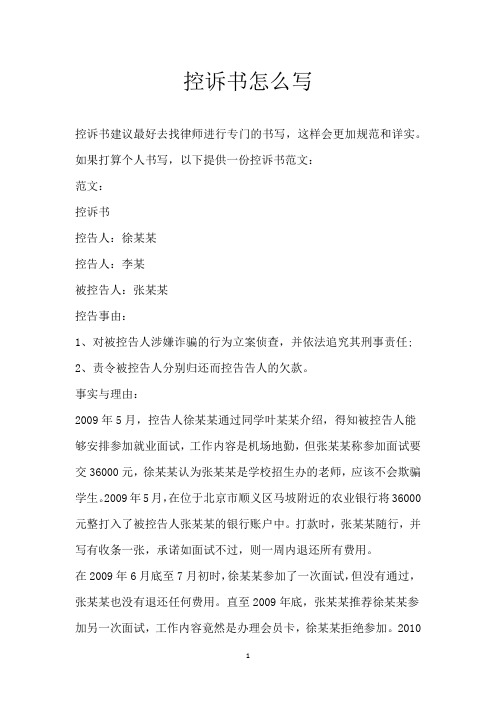 控诉书怎么写

控诉书建议最好去找律师进行专门的书写，这样会更加规范和详实。如果打算个人书写，以下提供一份控诉书范文：

范文：

控诉书

控告人：徐某某

控告人：李某

被控告人：张某某

控告事由：

1、对被控告人涉嫌诈骗的行为立案侦查，并依法追究其刑事责任；

2、责令被控告人分别归还而控告告人的欠款。

事实与理由：

2009 年 5 月，控告人徐某某通过同学叶某某介绍，得知被控告人能够安排参加就业面试，工作内容是机场地勤，但张某某称参加面试要交 36000 元，徐某某认为张某某是学校招生办的老师，应该不会欺骗学生。2009 年 5 月，在位于北京市顺义区马坡附近的农业银行将 36000 元整打入了被控告人张某某的银行账户中。打款时，张某某随行，并写有收条一张，承诺如面试不过，则一周内退还所有费用。

在 2009 年 6 月底至 7 月初时，徐某某参加了一次面试，但没有通过，张某某也没有退还任何费用。直至 2009 年底，张某某推荐徐某某参加另一次面试，工作内容竟然是办理会员卡，徐某某拒绝参加。2010

1